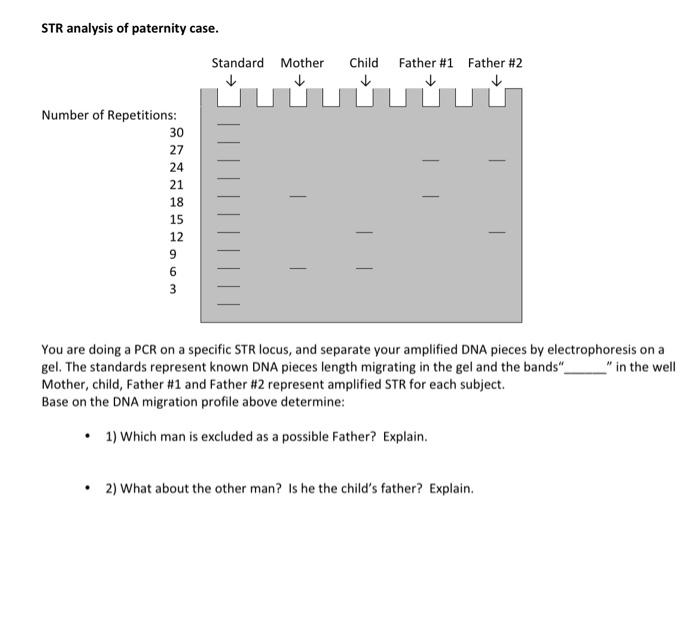 STR analysis of paternity case.

Standard Mother Child Father #1 Father #2
↓ ↓ ↓ ↓ ↓

Number of Repetitions:
30
27
24
21
18
15
12
9
6
3

You are doing a PCR on a specific STR locus, and separate your amplified DNA pieces by electrophoresis on a gel. The standards represent known DNA pieces length migrating in the gel and the bands"____" in the well Mother, child, Father #1 and Father #2 represent amplified STR for each subject.
Base on the DNA migration profile above determine:

• 1) Which man is excluded as a possible Father? Explain.

• 2) What about the other man? Is he the child's father? Explain.